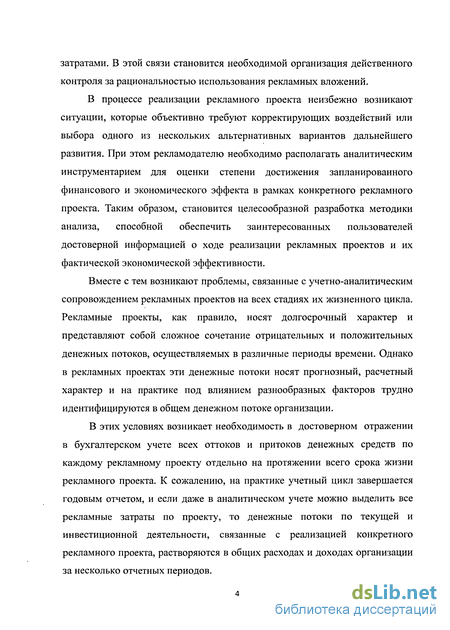 затратами. В этой связи становится необходимой организация действенного контроля за рациональностью использования рекламных вложений.

В процессе реализации рекламного проекта неизбежно возникают ситуации, которые объективно требуют корректирующих воздействий или выбора одного из нескольких альтернативных вариантов дальнейшего развития. При этом рекламодателю необходимо располагать аналитическим инструментарием для оценки степени достижения запланированного финансового и экономического эффекта в рамках конкретного рекламного проекта. Таким образом, становится целесообразной разработка методики анализа, способной обеспечить заинтересованных пользователей достоверной информацией о ходе реализации рекламных проектов и их фактической экономической эффективности.

Вместе с тем возникают проблемы, связанные с учетно-аналитическим сопровождением рекламных проектов на всех стадиях их жизненного цикла. Рекламные проекты, как правило, носят долгосрочный характер и представляют собой сложное сочетание отрицательных и положительных денежных потоков, осуществляемых в различные периоды времени. Однако в рекламных проектах эти денежные потоки носят прогнозный, расчетный характер и на практике под влиянием разнообразных факторов трудно идентифицируются в общем денежном потоке организации.

В этих условиях возникает необходимость в достоверном отражении в бухгалтерском учете всех оттоков и притоков денежных средств по каждому рекламному проекту отдельно на протяжении всего срока жизни рекламного проекта. К сожалению, на практике учетный цикл завершается годовым отчетом, и если даже в аналитическом учете можно выделить все рекламные затраты по проекту, то денежные потоки по текущей и инвестиционной деятельности, связанные с реализацией конкретного рекламного проекта, растворяются в общих расходах и доходах организации за несколько отчетных периодов.

4

dsLib.net
библиотека диссертаций